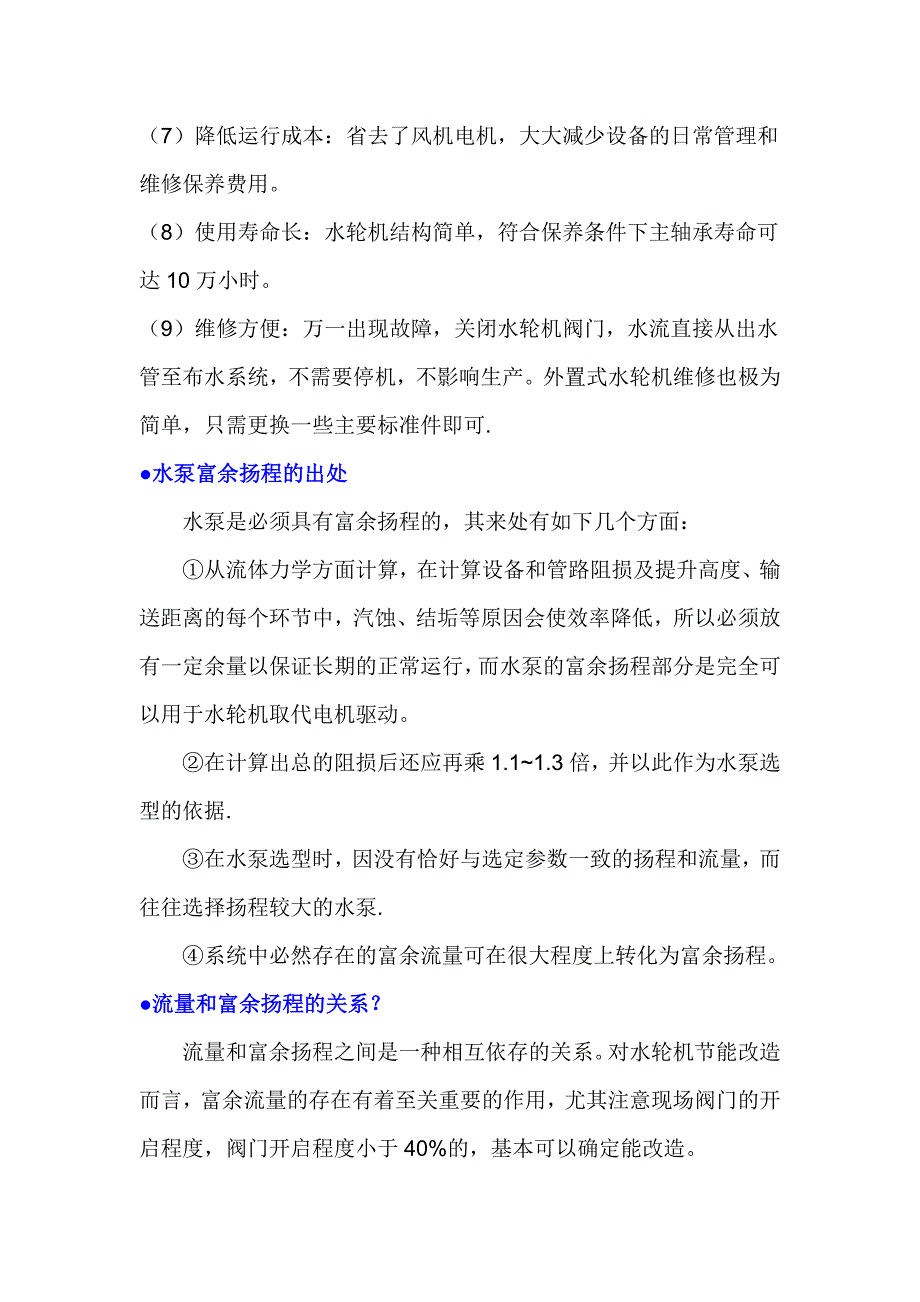 （7）降低运行成本：省去了风机电机，大大减少设备的日常管理和维修保养费用。

（8）使用寿命长：水轮机结构简单，符合保养条件下主轴承寿命可达 10 万小时。

（9）维修方便：万一出现故障，关闭水轮机阀门，水流直接从出水管至布水系统，不需要停机，不影响生产。外置式水轮机维修也极为简单，只需更换一些主要标准件即可.

●水泵富余扬程的出处

水泵是必须具有富余扬程的，其来处有如下几个方面：

①从流体力学方面计算，在计算设备和管路阻损及提升高度、输送距离的每个环节中，汽蚀、结垢等原因会使效率降低，所以必须放有一定余量以保证长期的正常运行，而水泵的富余扬程部分是完全可以用于水轮机取代电机驱动。

②在计算出总的阻损后还应再乘 1.1~1.3 倍，并以此作为水泵选型的依据.

③在水泵选型时，因没有恰好与选定参数一致的扬程和流量，而往往选择扬程较大的水泵.

④系统中必然存在的富余流量可在很大程度上转化为富余扬程。

●流量和富余扬程的关系？

流量和富余扬程之间是一种相互依存的关系。对水轮机节能改造而言，富余流量的存在有着至关重要的作用，尤其注意现场阀门的开启程度，阀门开启程度小于 40%的，基本可以确定能改造。